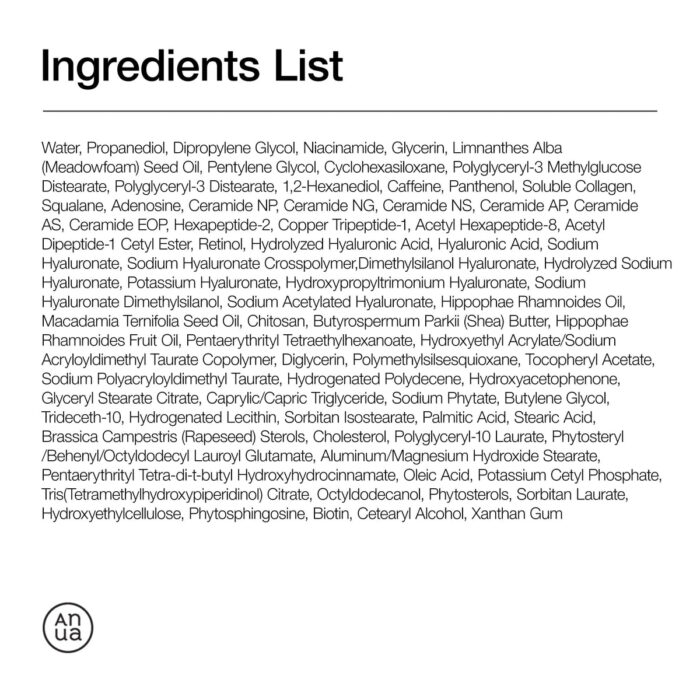 Ingredients List

Water, Propanediol, Dipropylene Glycol, Niacinamide, Glycerin, Limnanthes Alba (Meadowfoam) Seed Oil, Pentylene Glycol, Cyclohexasiloxane, Polyglyceryl-3 Methylglucose Distearate, Polyglyceryl-3 Distearate, 1,2-Hexanediol, Caffeine, Panthenol, Soluble Collagen, Squalane, Adenosine, Ceramide NP, Ceramide NG, Ceramide NS, Ceramide AP, Ceramide AS, Ceramide EOP, Hexapeptide-2, Copper Tripeptide-1, Acetyl Hexapeptide-8, Acetyl Dipeptide-1 Cetyl Ester, Retinol, Hydrolyzed Hyaluronic Acid, Hyaluronic Acid, Sodium Hyaluronate, Sodium Hyaluronate Crosspolymer,Dimethylsilanol Hyaluronate, Hydrolyzed Sodium Hyaluronate, Potassium Hyaluronate, Hydroxypropyltrimonium Hyaluronate, Sodium Hyaluronate Dimethylsilanol, Sodium Acetylated Hyaluronate, Hippophae Rhamnoides Oil, Macadamia Ternifolia Seed Oil, Chitosan, Butyrospermum Parkii (Shea) Butter, Hippophae Rhamnoides Fruit Oil, Pentaerythrityl Tetraethylhexanoate, Hydroxyethyl Acrylate/Sodium Acryloyldimethyl Taurate Copolymer, Diglycerin, Polymethylsilsesquioxane, Tocopheryl Acetate, Sodium Polyacryloyldimethyl Taurate, Hydrogenated Polydecene, Hydroxyacetophenone, Glyceryl Stearate Citrate, Caprylic/Capric Triglyceride, Sodium Phytate, Butylene Glycol, Trideceth-10, Hydrogenated Lecithin, Sorbitan Isostearate, Palmitic Acid, Stearic Acid, Brassica Campestris (Rapeseed) Sterols, Cholesterol, Polyglyceryl-10 Laurate, Phytosteryl /Behenyl/Octyldodecyl Lauroyl Glutamate, Aluminum/Magnesium Hydroxide Stearate, Pentaerythrityl Tetra-di-t-butyl Hydroxyhydrocinnamate, Oleic Acid, Potassium Cetyl Phosphate, Tris(Tetramethylhydroxypiperidinol) Citrate, Octyldodecanol, Phytosterols, Sorbitan Laurate, Hydroxyethylcellulose, Phytosphingosine, Biotin, Cetearyl Alcohol, Xanthan Gum

An
ua